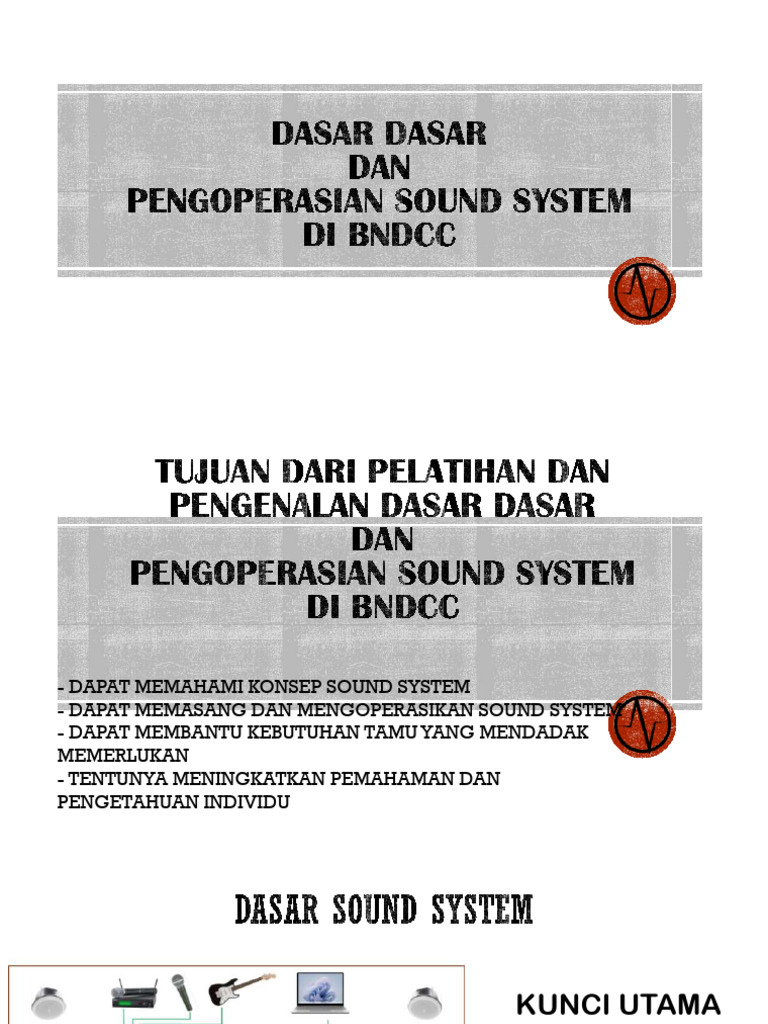 DASAR DASAR
DAN
PENGOPERASIAN SOUND SYSTEM
DI BNDCC

TUJUAN DARI PELATIHAN DAN
PENGENALAN DASAR DASAR
DAN
PENGOPERASIAN SOUND SYSTEM
DI BNDCC

- DAPAT MEMAHAMI KONSEP SOUND SYSTEM
- DAPAT MEMASANG DAN MENGOPERASIKAN SOUND SYSTEM
- DAPAT MEMBANTU KEBUTUHAN TAMU YANG MENDADAK MEMERLUKAN
- TENTUNYA MENINGKATKAN PEMAHAMAN DAN PENGETAHUAN INDIVIDU

DASAR SOUND SYSTEM

KUNCI UTAMA